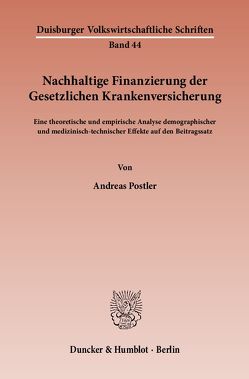 Duisburger Volkswirtschaftliche Schriften
Band 44

Nachhaltige Finanzierung der Gesetzlichen Krankenversicherung

Eine theoretische und empirische Analyse demographischer und medizinisch-technischer Effekte auf den Beitragssatz

Von

Andreas Postler

Duncker & Humblot · Berlin